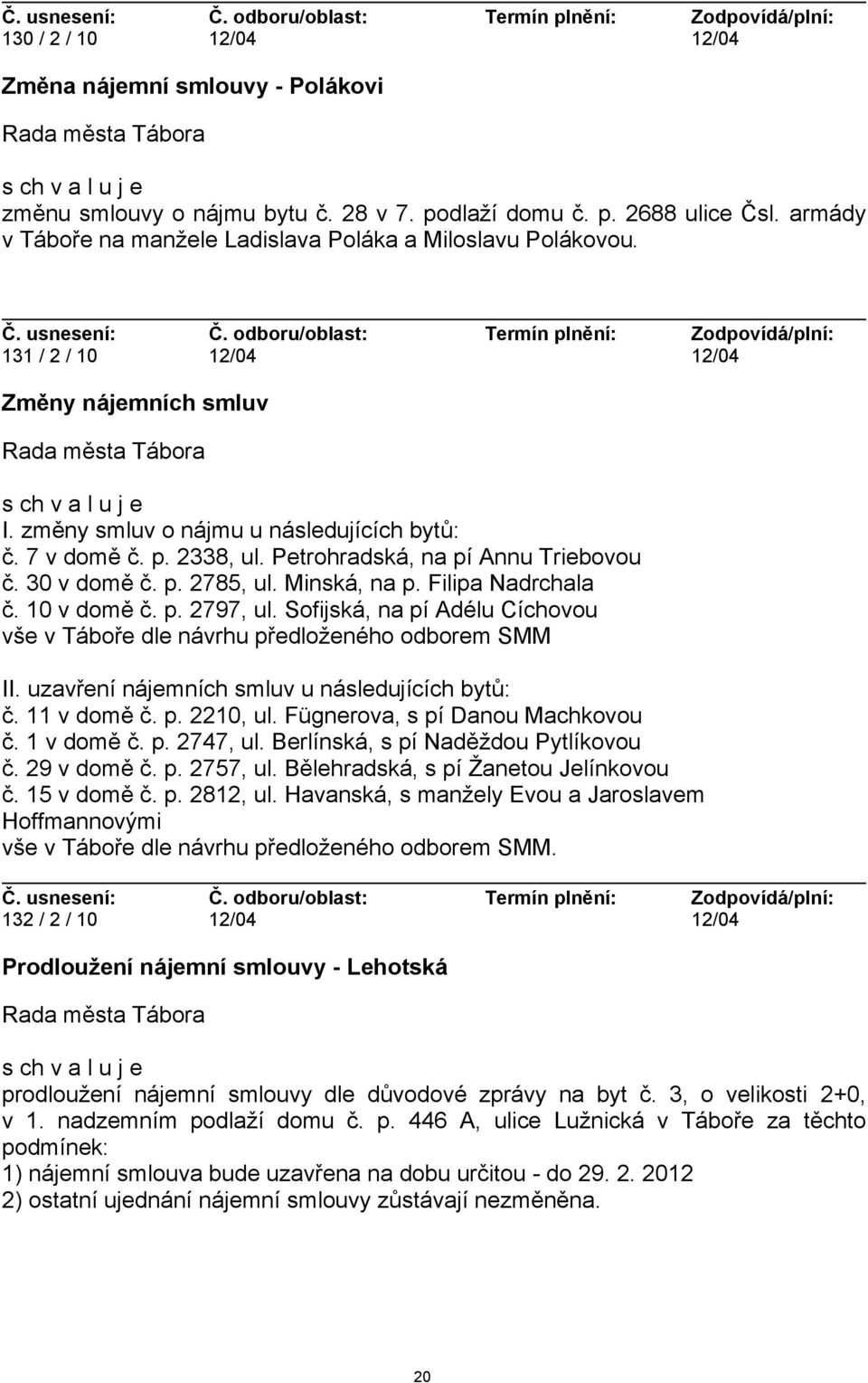 | Č. usnesení: | Č. odboru/oblast: | Termín plnění: | Zodpovídá/plní: |
|---|---|---|---|
| 130 / 2 / 10 | 12/04 | | 12/04 |

Změna nájemní smlouvy - Polákovi

Rada města Tábora

s ch v a l u j e
změnu smlouvy o nájmu bytu č. 28 v 7. podlaží domu č. p. 2688 ulice Čsl. armády v Táboře na manžele Ladislava Poláka a Miloslavu Polákovou.

| Č. usnesení: | Č. odboru/oblast: | Termín plnění: | Zodpovídá/plní: |
|---|---|---|---|
| 131 / 2 / 10 | 12/04 | | 12/04 |

Změny nájemních smluv

Rada města Tábora

s ch v a l u j e
I. změny smluv o nájmu u následujících bytů:
č. 7 v domě č. p. 2338, ul. Petrohradská, na pí Annu Triebovou
č. 30 v domě č. p. 2785, ul. Minská, na p. Filipa Nadrchala
č. 10 v domě č. p. 2797, ul. Sofijská, na pí Adélu Cíchovou
vše v Táboře dle návrhu předloženého odborem SMM

II. uzavření nájemních smluv u následujících bytů:
č. 11 v domě č. p. 2210, ul. Fügnerova, s pí Danou Machkovou
č. 1 v domě č. p. 2747, ul. Berlínská, s pí Naděždou Pytlíkovou
č. 29 v domě č. p. 2757, ul. Bělehradská, s pí Žanetou Jelínkovou
č. 15 v domě č. p. 2812, ul. Havanská, s manžely Evou a Jaroslavem Hoffmannovými
vše v Táboře dle návrhu předloženého odborem SMM.

| Č. usnesení: | Č. odboru/oblast: | Termín plnění: | Zodpovídá/plní: |
|---|---|---|---|
| 132 / 2 / 10 | 12/04 | | 12/04 |

Prodloužení nájemní smlouvy - Lehotská

Rada města Tábora

s ch v a l u j e
prodloužení nájemní smlouvy dle důvodové zprávy na byt č. 3, o velikosti 2+0, v 1. nadzemním podlaží domu č. p. 446 A, ulice Lužnická v Táboře za těchto podmínek:
1) nájemní smlouva bude uzavřena na dobu určitou - do 29. 2. 2012
2) ostatní ujednání nájemní smlouvy zůstávají nezměněna.

20